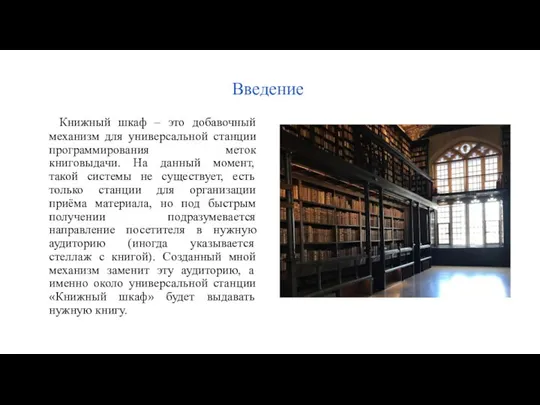 Введение

Книжный шкаф – это добавочный механизм для универсальной станции программирования меток книговыдачи. На данный момент, такой системы не существует, есть только станции для организации приёма материала, но под быстрым получении подразумевается направление посетителя в нужную аудиторию (иногда указывается стеллаж с книгой). Созданный мной механизм заменит эту аудиторию, а именно около универсальной станции «Книжный шкаф» будет выдавать нужную книгу.